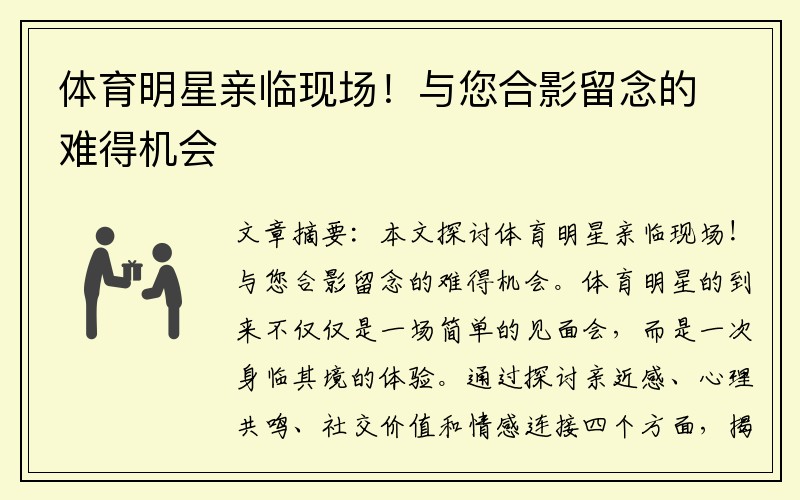 体育明星亲临现场！与您合影留念的难得机会

文章摘要：本文探讨体育明星亲临现场！与您合影留念的难得机会。体育明星的到来不仅仅是一场简单的见面会，而是一次身临其境的体验。通过探讨亲近感、心理共鸣、社交价值和情感连接四个方面，揭